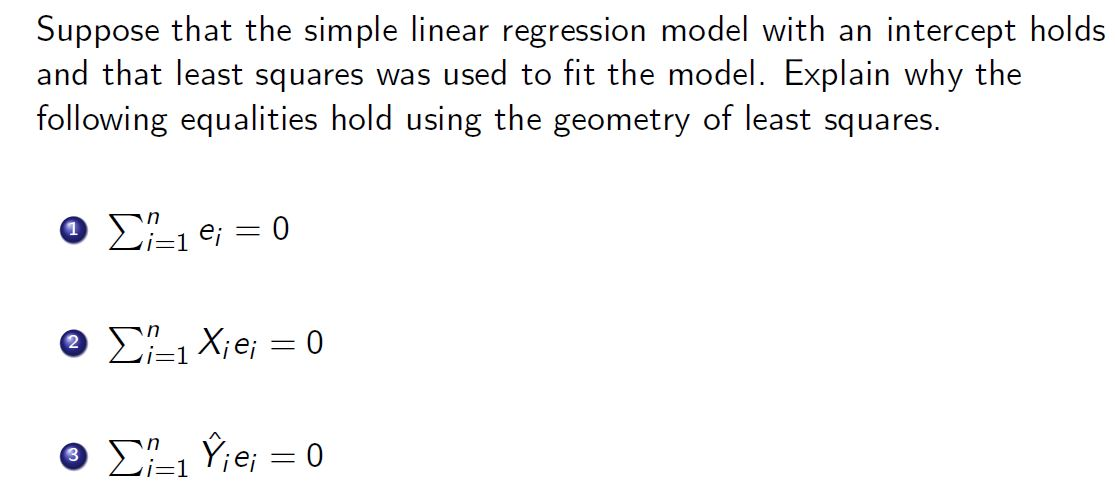 Suppose that the simple linear regression model with an intercept holds and that least squares was used to fit the model. Explain why the following equalities hold using the geometry of least squares.

1 $\sum_{i=1}^{n} e_i = 0$

2 $\sum_{i=1}^{n} X_i e_i = 0$

3 $\sum_{i=1}^{n} \hat{Y}_i e_i = 0$